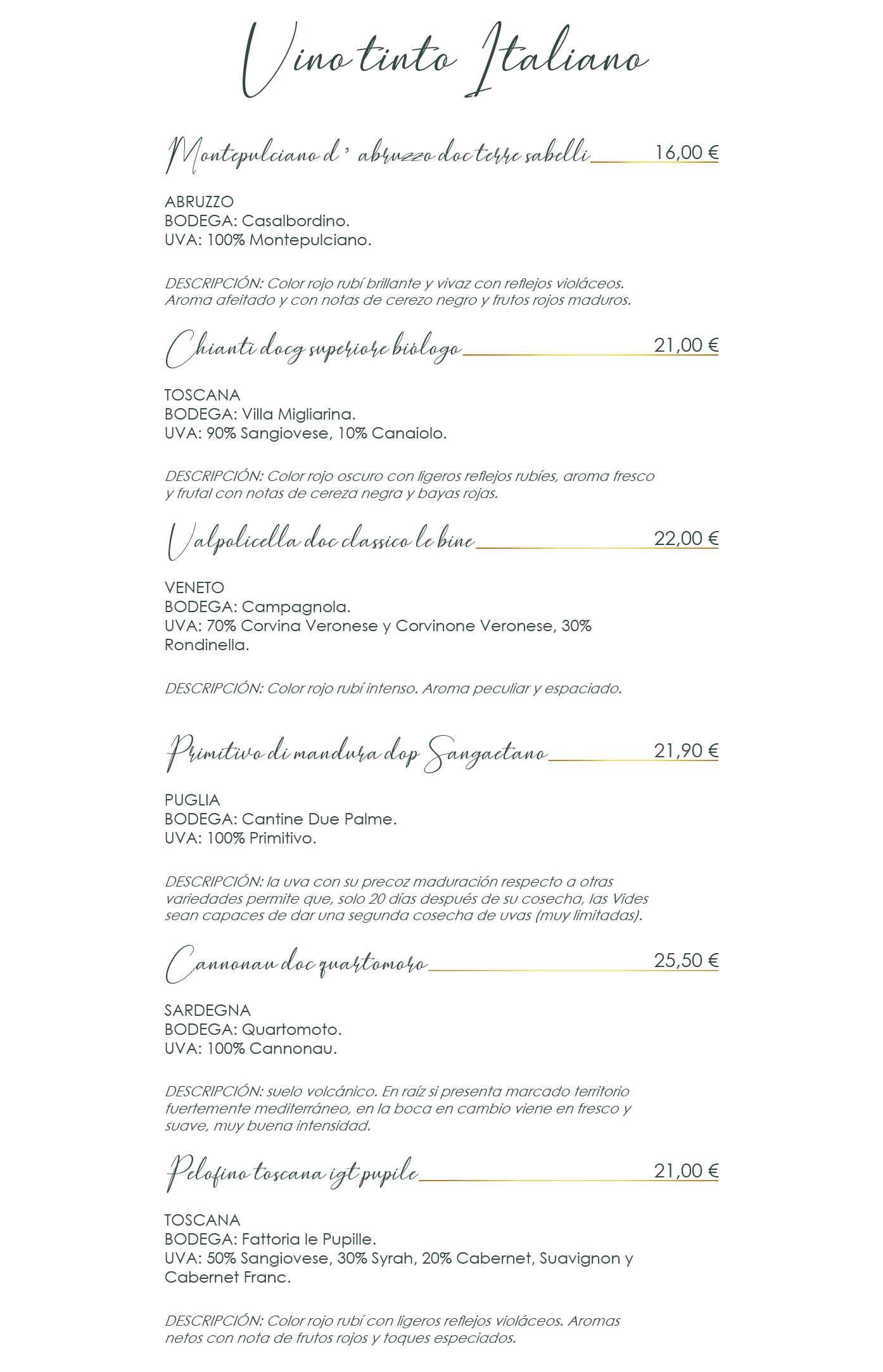 Vino tinto Italiano

Montepulciano d' abruzzo doc terre sabelli 16,00 €

ABRUZZO
BODEGA: Casalbordino.
UVA: 100% Montepulciano.

DESCRIPCIÓN: Color rojo rubí brillante y vivaz con reflejos violáceos. Aroma afeitado y con notas de cerezo negro y frutos rojos maduros.

Chianti docg superiore biólogo 21,00 €

TOSCANA
BODEGA: Villa Migliarina.
UVA: 90% Sangiovese, 10% Canaiolo.

DESCRIPCIÓN: Color rojo oscuro con ligeros reflejos rubíes, aroma fresco y frutal con notas de cereza negra y bayas rojas.

Valpolicella doc classico le bine 22,00 €

VENETO
BODEGA: Campagnola.
UVA: 70% Corvina Veronese y Corvinone Veronese, 30% Rondinella.

DESCRIPCIÓN: Color rojo rubí intenso. Aroma peculiar y espaciado.

Primitivo di mandura dop Sangaetano 21,90 €

PUGLIA
BODEGA: Cantine Due Palme.
UVA: 100% Primitivo.

DESCRIPCIÓN: la uva con su precoz maduración respecto a otras variedades permite que, solo 20 días después de su cosecha, las Vides sean capaces de dar una segunda cosecha de uvas (muy limitadas).

Cannonau doc quartomoro 25,50 €

SARDEGNA
BODEGA: Quartomoto.
UVA: 100% Cannonau.

DESCRIPCIÓN: suelo volcánico. En raíz si presenta marcado territorio fuertemente mediterráneo, en la boca en cambio viene en fresco y suave, muy buena intensidad.

Pelofino toscana igt pupile 21,00 €

TOSCANA
BODEGA: Fattoria le Pupille.
UVA: 50% Sangiovese, 30% Syrah, 20% Cabernet, Suavignon y Cabernet Franc.

DESCRIPCIÓN: Color rojo rubí con ligeros reflejos violáceos. Aromas netos con nota de frutos rojos y toques especiados.